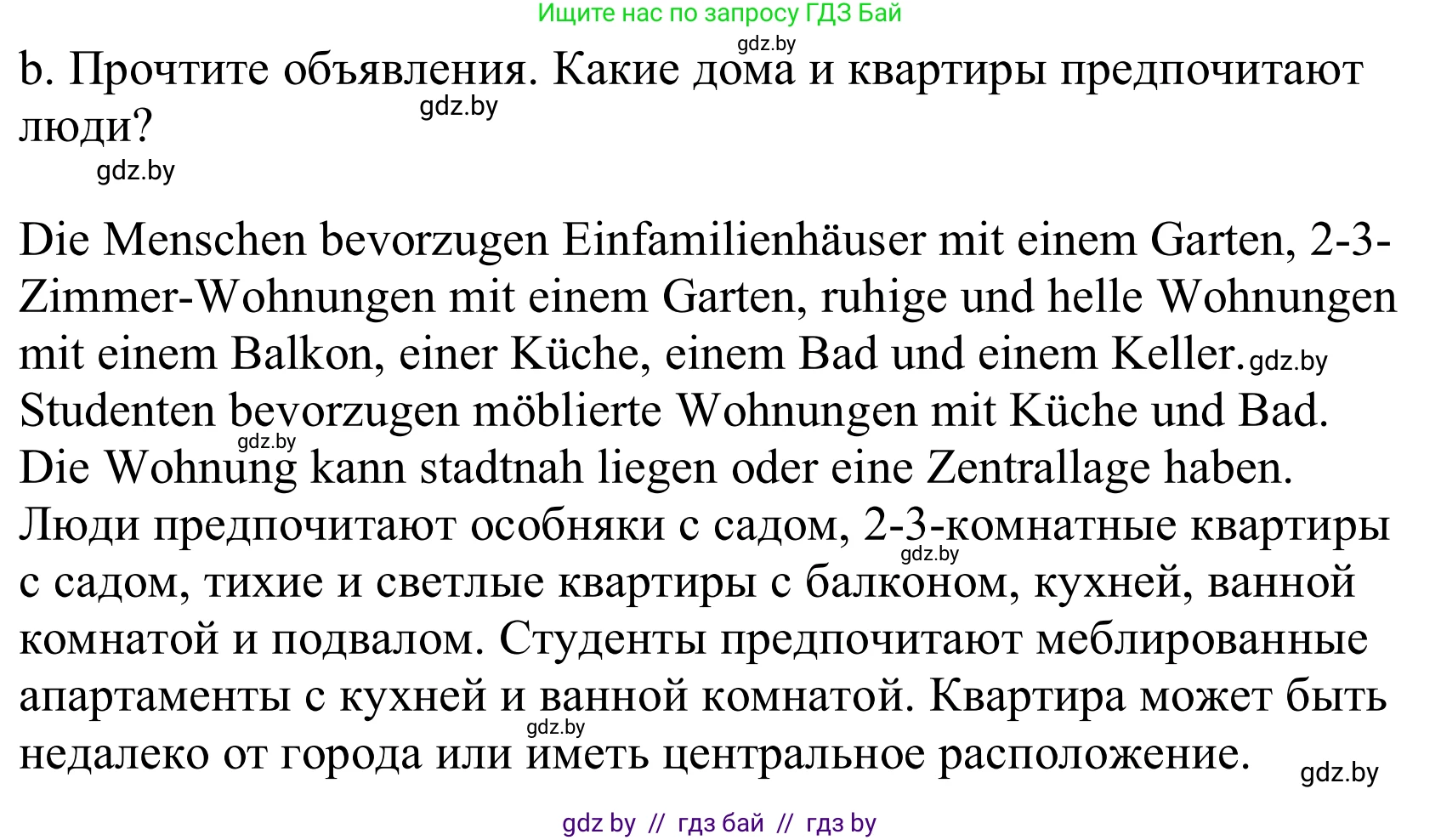 Ищите нас по запросу ГДЗ Бай

gdz.by

b. Прочтите объявления. Какие дома и квартиры предпочитают люди?

gdz.by

gdz.by

Die Menschen bevorzugen Einfamilienhäuser mit einem Garten, 2-3-Zimmer-Wohnungen mit einem Garten, ruhige und helle Wohnungen mit einem Balkon, einer Küche, einem Bad und einem Keller. gdz.by
Studenten bevorzugen möblierte Wohnungen mit Küche und Bad. gdz.by
Die Wohnung kann stadtnah liegen oder eine Zentrallage haben.
Люди предпочитают особняки с садом, 2-3-комнатные квартиры gdz.by с садом, тихие и светлые квартиры с балконом, кухней, ванной комнатой и подвалом. Студенты предпочитают меблированные апартаменты с кухней и ванной комнатой. Квартира может быть gdz.by недалеко от города или иметь центральное расположение.

gdz.by

gdz by // гдз бай // гдз by